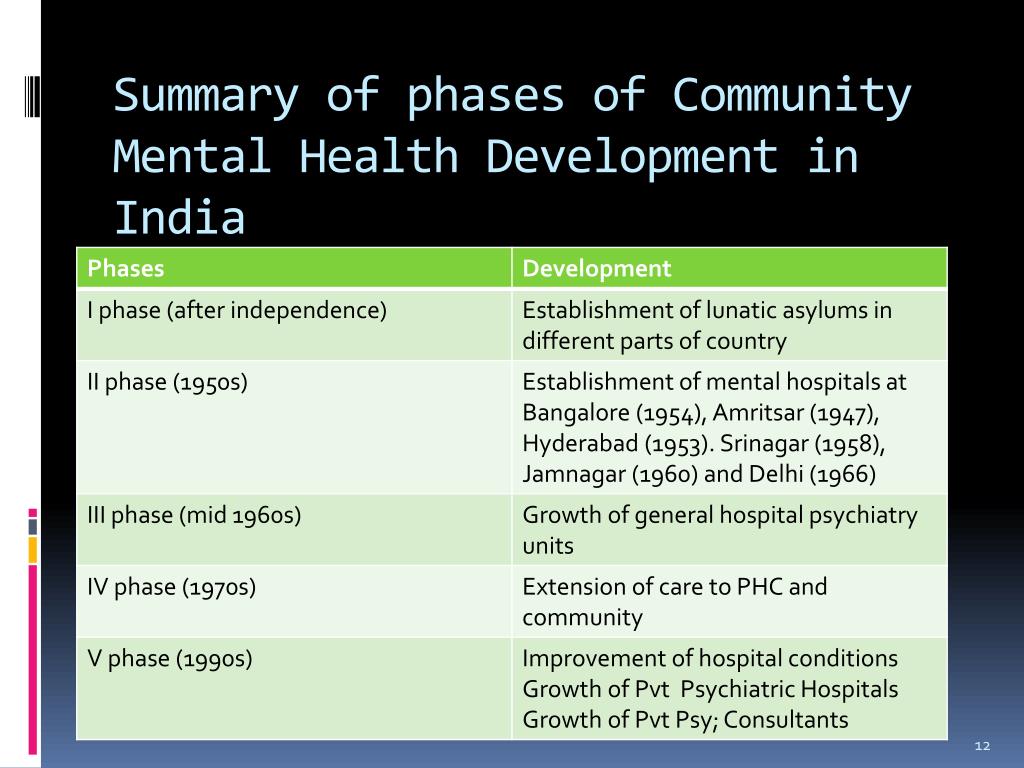 Summary of phases of Community Mental Health Development in India

| Phases | Development |
|---|---|
| I phase (after independence) | Establishment of lunatic asylums in different parts of country |
| II phase (1950s) | Establishment of mental hospitals at Bangalore (1954), Amritsar (1947), Hyderabad (1953). Srinagar (1958), Jamnagar (1960) and Delhi (1966) |
| III phase (mid 1960s) | Growth of general hospital psychiatry units |
| IV phase (1970s) | Extension of care to PHC and community |
| V phase (1990s) | Improvement of hospital conditions Growth of Pvt Psychiatric Hospitals Growth of Pvt Psy; Consultants |

12